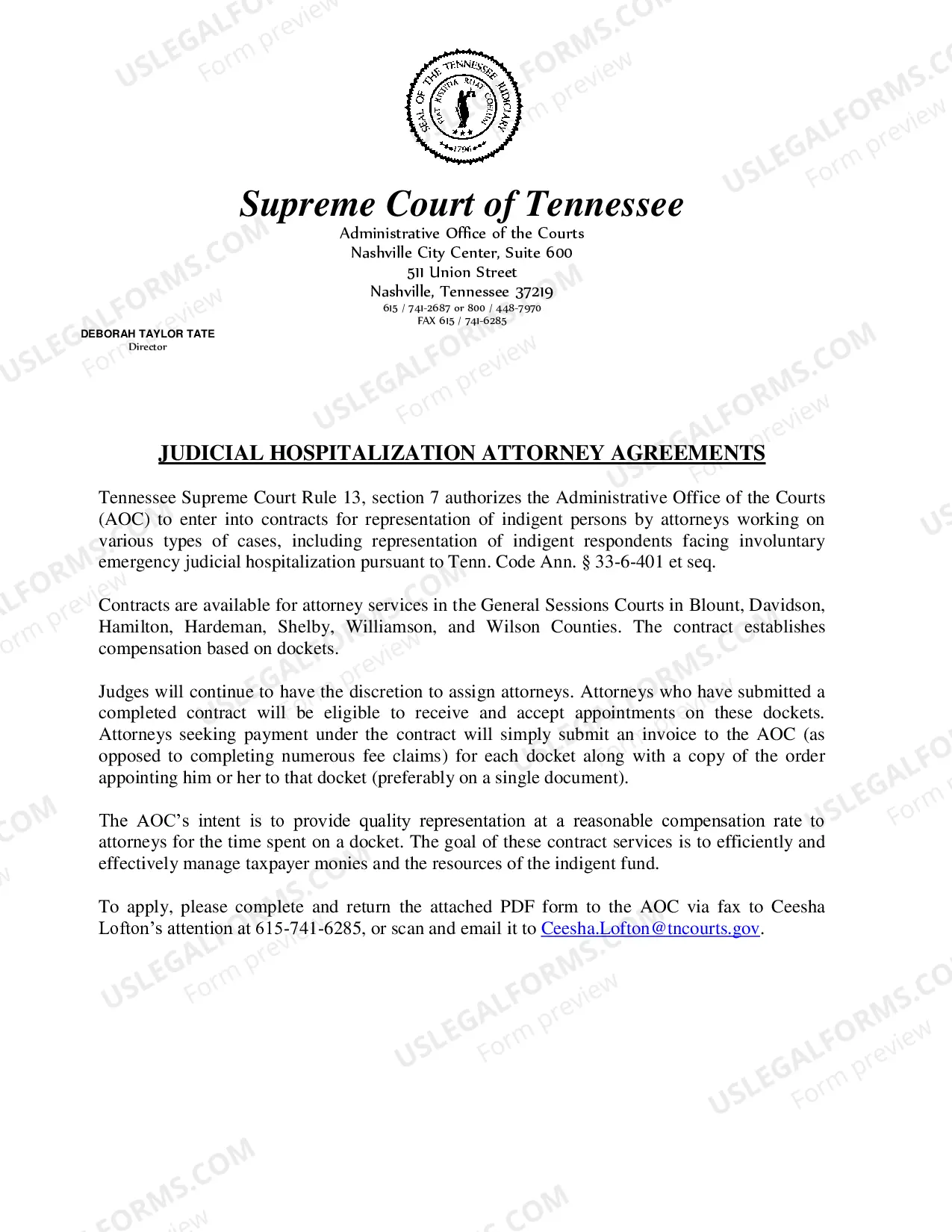 SEAL OF THE TENNESSEE JUDICIARY
FIAT JUSTITIA RUAT COELUM
1796

Supreme Court of Tennessee
Administrative Office of the Courts
Nashville City Center, Suite 600
511 Union Street
Nashville, Tennessee 37219
615 / 741-2687 or 800 / 448-7970
FAX 615 / 741-6285

DEBORAH TAYLOR TATE
Director

JUDICIAL HOSPITALIZATION ATTORNEY AGREEMENTS

Tennessee Supreme Court Rule 13, section 7 authorizes the Administrative Office of the Courts (AOC) to enter into contracts for representation of indigent persons by attorneys working on various types of cases, including representation of indigent respondents facing involuntary emergency judicial hospitalization pursuant to Tenn. Code Ann. § 33-6-401 et seq.

Contracts are available for attorney services in the General Sessions Courts in Blount, Davidson, Hamilton, Hardeman, Shelby, Williamson, and Wilson Counties. The contract establishes compensation based on dockets.

Judges will continue to have the discretion to assign attorneys. Attorneys who have submitted a completed contract will be eligible to receive and accept appointments on these dockets. Attorneys seeking payment under the contract will simply submit an invoice to the AOC (as opposed to completing numerous fee claims) for each docket along with a copy of the order appointing him or her to that docket (preferably on a single document).

The AOC's intent is to provide quality representation at a reasonable compensation rate to attorneys for the time spent on a docket. The goal of these contract services is to efficiently and effectively manage taxpayer monies and the resources of the indigent fund.

To apply, please complete and return the attached PDF form to the AOC via fax to Ceesha Lofton's attention at 615-741-6285, or scan and email it to Ceesha.Lofton@tncourts.gov.

USLEGALFORMS.COM Form preview